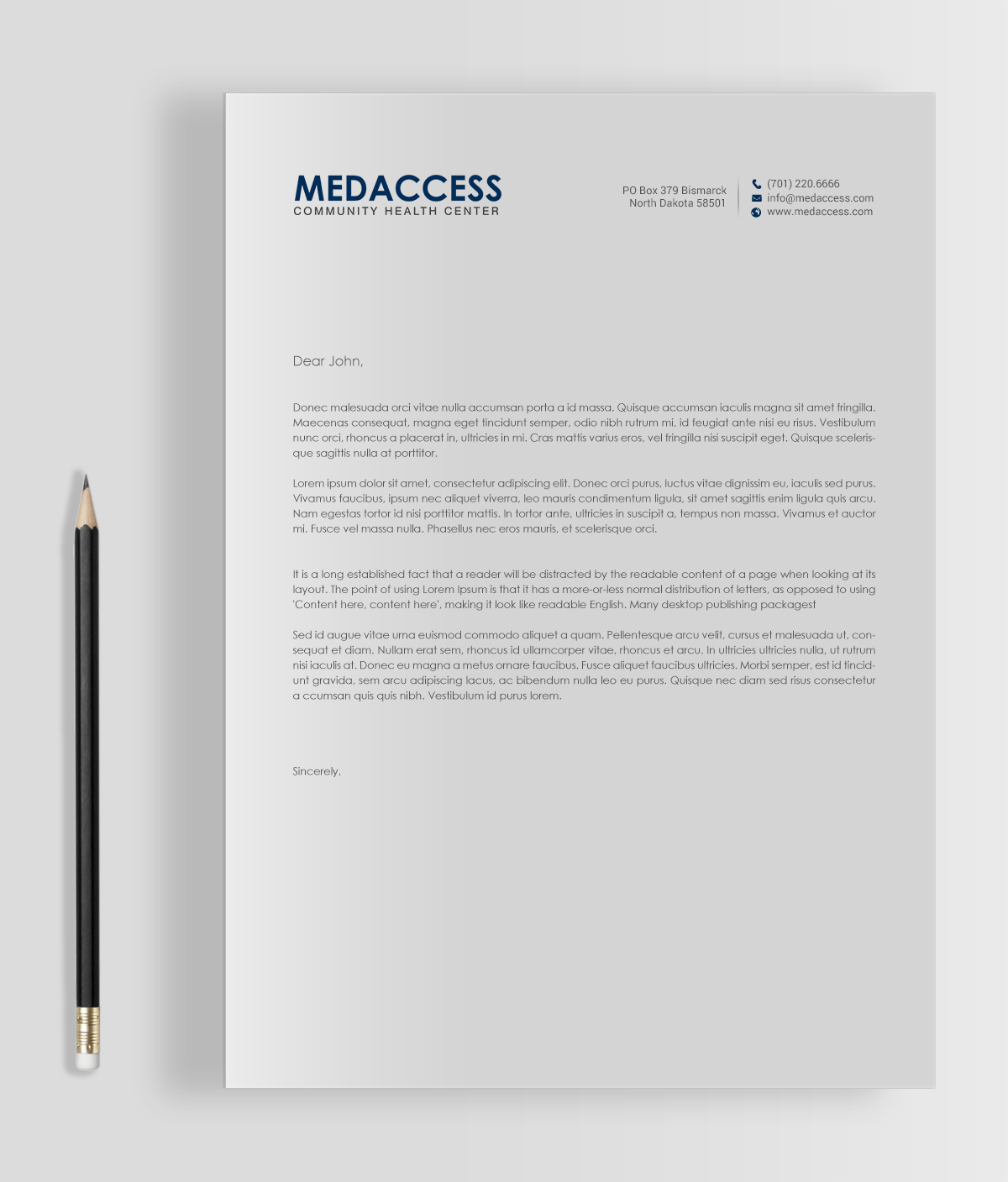 MEDACCESS
COMMUNITY HEALTH CENTER

PO Box 379 Bismarck
North Dakota 58501

(701) 220.6666
info@medaccess.com
www.medaccess.com

Dear John,

Donec malesuada orci vitae nulla accumsan porta a id massa. Quisque accumsan iaculis magna sit amet fringilla. Maecenas consequat, magna eget tincidunt semper, odio nibh rutrum mi, id feugiat ante nisi eu risus. Vestibulum nunc orci, rhoncus a placerat in, ultricies in mi. Cras mattis varius eros, vel fringilla nisi suscipit eget. Quisque scelerisque sagittis nulla at porttitor.

Lorem ipsum dolor sit amet, consectetur adipiscing elit. Donec orci purus, luctus vitae dignissim eu, iaculis sed purus. Vivamus faucibus, ipsum nec aliquet viverra, leo mauris condimentum ligula, sit amet sagittis enim ligula quis arcu. Nam egestas tortor id nisi porttitor mattis. In tortor ante, ultricies in suscipit a, tempus non massa. Vivamus et auctor mi. Fusce vel massa nulla. Phasellus nec eros mauris, et scelerisque orci.

It is a long established fact that a reader will be distracted by the readable content of a page when looking at its layout. The point of using Lorem Ipsum is that it has a more-or-less normal distribution of letters, as opposed to using 'Content here, content here', making it look like readable English. Many desktop publishing packagest

Sed id augue vitae urna euismod commodo aliquet a quam. Pellentesque arcu velit, cursus et malesuada ut, consequat et diam. Nullam erat sem, rhoncus id ullamcorper vitae, rhoncus et arcu. In ultricies ultricies nulla, ut rutrum nisi iaculis at. Donec eu magna a metus ornare faucibus. Fusce aliquet faucibus ultricies. Morbi semper, est id tincidunt gravida, sem arcu adipiscing lacus, ac bibendum nulla leo eu purus. Quisque nec diam sed risus consectetur a ccumsan quis quis nibh. Vestibulum id purus lorem.

Sincerely,